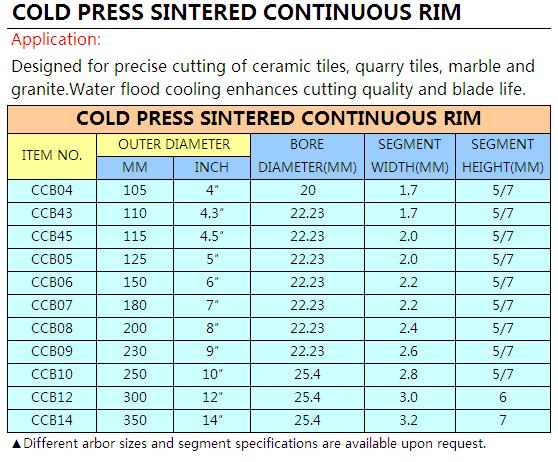 COLD PRESS SINTERED CONTINUOUS RIM

Application:

Designed for precise cutting of ceramic tiles, quarry tiles, marble and granite.Water flood cooling enhances cutting quality and blade life.

COLD PRESS SINTERED CONTINUOUS RIM

| ITEM NO. | OUTER DIAMETER MM | OUTER DIAMETER INCH | BORE DIAMETER(MM) | SEGMENT WIDTH(MM) | SEGMENT HEIGHT(MM) |
|---|---|---|---|---|---|
| CCB04 | 105 | 4" | 20 | 1.7 | 5/7 |
| CCB43 | 110 | 4.3" | 22.23 | 1.7 | 5/7 |
| CCB45 | 115 | 4.5" | 22.23 | 2.0 | 5/7 |
| CCB05 | 125 | 5" | 22.23 | 2.0 | 5/7 |
| CCB06 | 150 | 6" | 22.23 | 2.2 | 5/7 |
| CCB07 | 180 | 7" | 22.23 | 2.2 | 5/7 |
| CCB08 | 200 | 8" | 22.23 | 2.4 | 5/7 |
| CCB09 | 230 | 9" | 22.23 | 2.6 | 5/7 |
| CCB10 | 250 | 10" | 25.4 | 2.8 | 5/7 |
| CCB12 | 300 | 12" | 25.4 | 3.0 | 6 |
| CCB14 | 350 | 14" | 25.4 | 3.2 | 7 |

▲Different arbor sizes and segment specifications are available upon request.